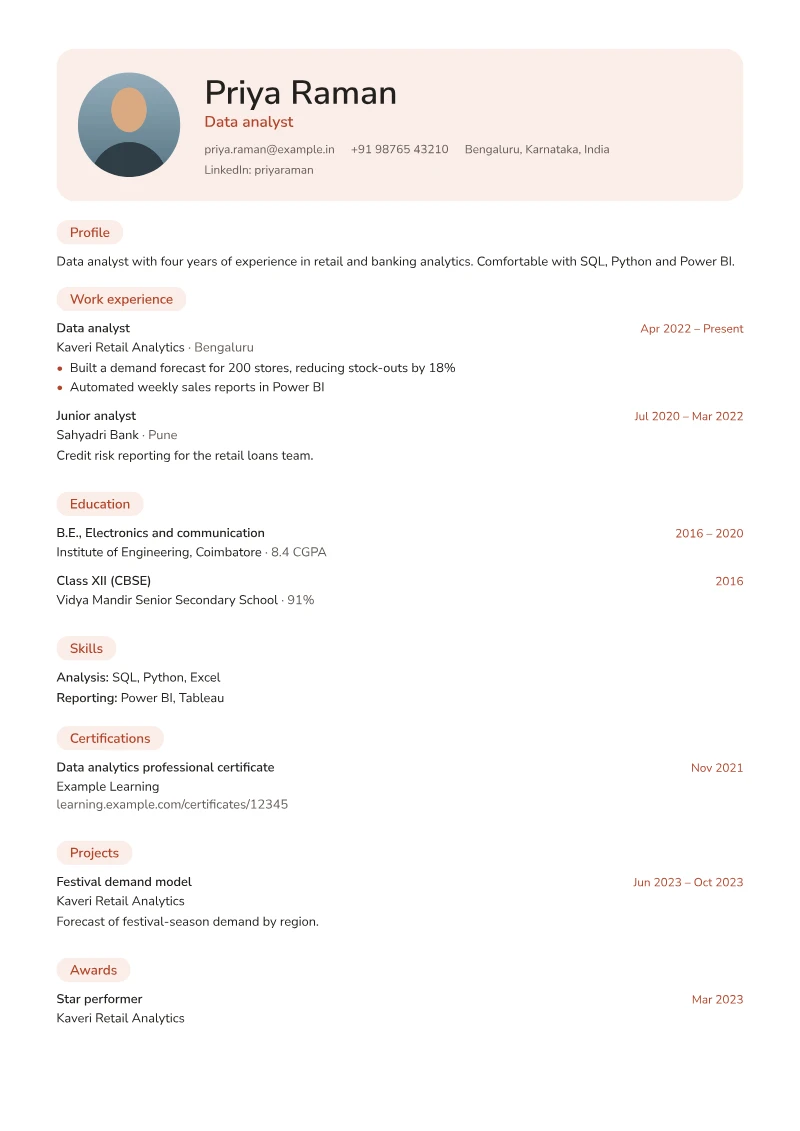 Priya Raman
Data analyst
priya.raman@example.in +91 98765 43210 Bengaluru, Karnataka, India
LinkedIn: priyaraman

Profile

Data analyst with four years of experience in retail and banking analytics. Comfortable with SQL, Python and Power BI.

Work experience

Data analyst
Apr 2022 – Present
Kaveri Retail Analytics · Bengaluru
• Built a demand forecast for 200 stores, reducing stock-outs by 18%
• Automated weekly sales reports in Power BI

Junior analyst
Jul 2020 – Mar 2022
Sahyadri Bank · Pune
Credit risk reporting for the retail loans team.

Education

B.E., Electronics and communication
2016 – 2020
Institute of Engineering, Coimbatore · 8.4 CGPA

Class XII (CBSE)
2016
Vidya Mandir Senior Secondary School · 91%

Skills

Analysis: SQL, Python, Excel
Reporting: Power BI, Tableau

Certifications

Data analytics professional certificate
Nov 2021
Example Learning
learning.example.com/certificates/12345

Projects

Festival demand model
Jun 2023 – Oct 2023
Kaveri Retail Analytics
Forecast of festival-season demand by region.

Awards

Star performer
Mar 2023
Kaveri Retail Analytics